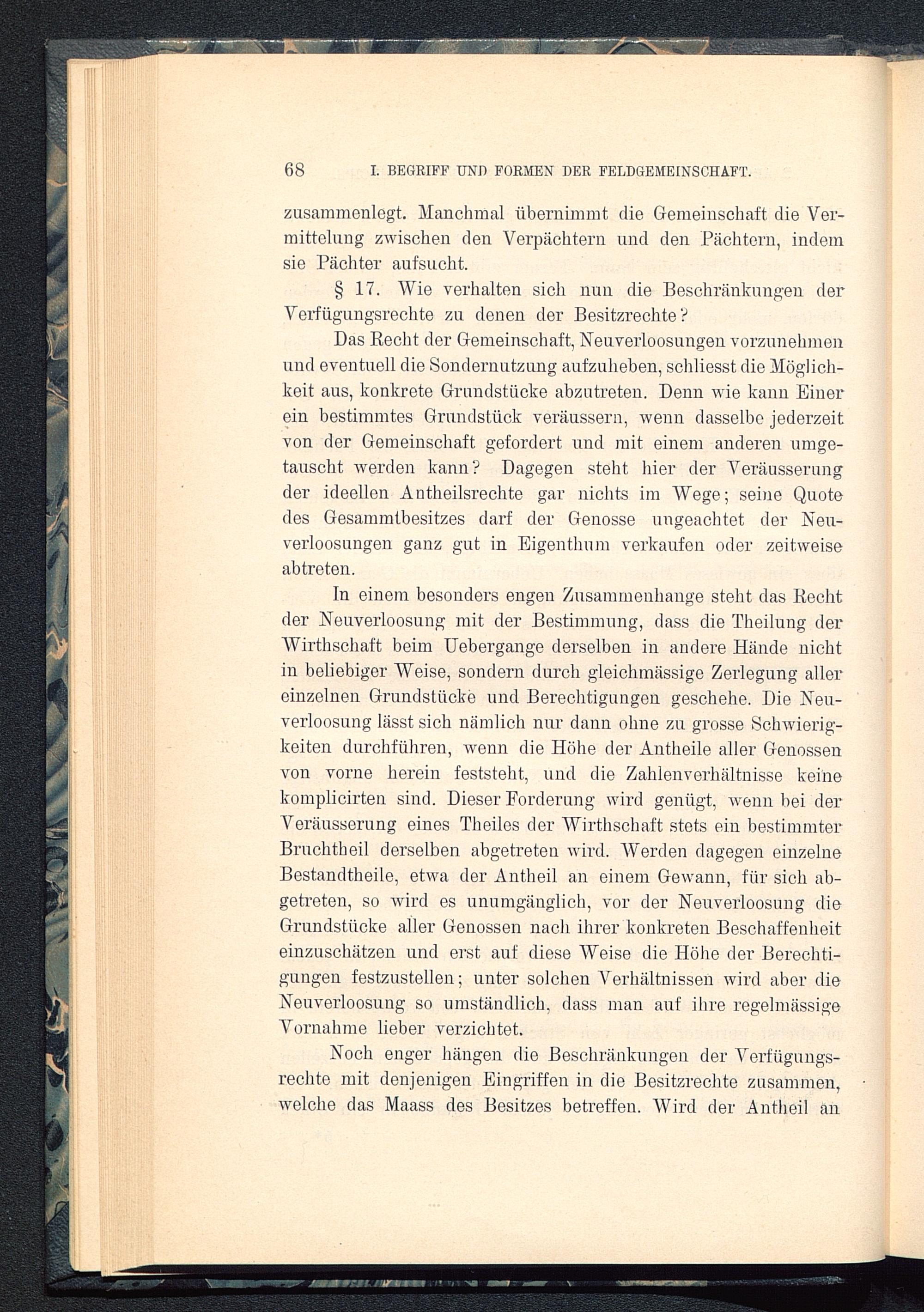 68 I. BEGRIFF UND FORMEN DER FELDGEMEINSCHAFT.

zusammenlegt. Manchmal übernimmt die Gemeinschaft die Vermittelung zwischen den Verpächtern und den Pächtern, indem sie Pächter aufsucht.

§ 17. Wie verhalten sich nun die Beschränkungen der Verfügungsrechte zu denen der Besitzrechte?

Das Recht der Gemeinschaft, Neuverloosungen vorzunehmen und eventuell die Sondernutzung aufzuheben, schliesst die Möglichkeit aus, konkrete Grundstücke abzutreten. Denn wie kann Einer ein bestimmtes Grundstück veräussern, wenn dasselbe jederzeit von der Gemeinschaft gefordert und mit einem anderen umgetauscht werden kann? Dagegen steht hier der Veräusserung der ideellen Antheilsrechte gar nichts im Wege; seine Quote des Gesammtbesitzes darf der Genosse ungeachtet der Neuverloosungen ganz gut in Eigenthum verkaufen oder zeitweise abtreten.

In einem besonders engen Zusammenhange steht das Recht der Neuverloosung mit der Bestimmung, dass die Theilung der Wirthschaft beim Uebergange derselben in andere Hände nicht in beliebiger Weise, sondern durch gleichmässige Zerlegung aller einzelnen Grundstücke und Berechtigungen geschehe. Die Neuverloosung lässt sich nämlich nur dann ohne zu grosse Schwierigkeiten durchführen, wenn die Höhe der Antheile aller Genossen von vorne herein feststeht, und die Zahlenverhältnisse keine komplicirten sind. Dieser Forderung wird genügt, wenn bei der Veräusserung eines Theiles der Wirthschaft stets ein bestimmter Bruchtheil derselben abgetreten wird. Werden dagegen einzelne Bestandtheile, etwa der Antheil an einem Gewann, für sich abgetreten, so wird es unumgänglich, vor der Neuverloosung die Grundstücke aller Genossen nach ihrer konkreten Beschaffenheit einzuschätzen und erst auf diese Weise die Höhe der Berechtigungen festzustellen; unter solchen Verhältnissen wird aber die Neuverloosung so umständlich, dass man auf ihre regelmässige Vornahme lieber verzichtet.

Noch enger hängen die Beschränkungen der Verfügungsrechte mit denjenigen Eingriffen in die Besitzrechte zusammen, welche das Maass des Besitzes betreffen. Wird der Antheil an